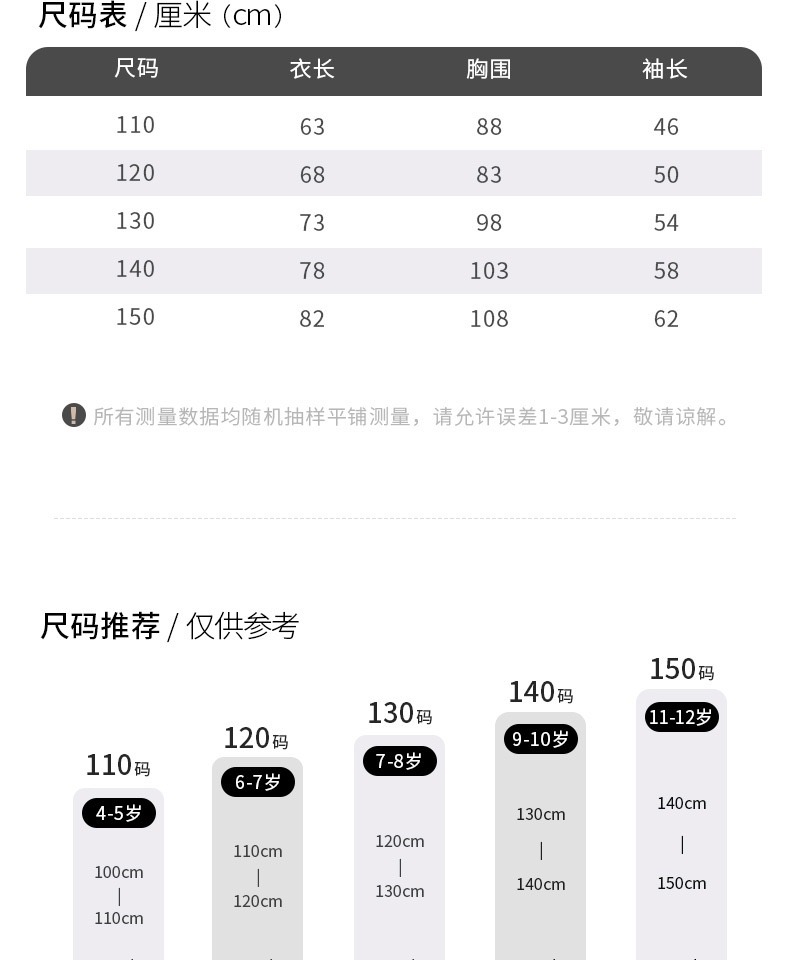 尺码表 / 厘米（cm）

| 尺码 | 衣长 | 胸围 | 袖长 |
|---|---|---|---|
| 110 | 63 | 88 | 46 |
| 120 | 68 | 83 | 50 |
| 130 | 73 | 98 | 54 |
| 140 | 78 | 103 | 58 |
| 150 | 82 | 108 | 62 |

所有测量数据均随机抽样平铺测量，请允许误差1-3厘米，敬请谅解。

尺码推荐 / 仅供参考

110码
4-5岁
100cm
|
110cm

120码
6-7岁
110cm
|
120cm

130码
7-8岁
120cm
|
130cm

140码
9-10岁
130cm
|
140cm

150码
11-12岁
140cm
|
150cm